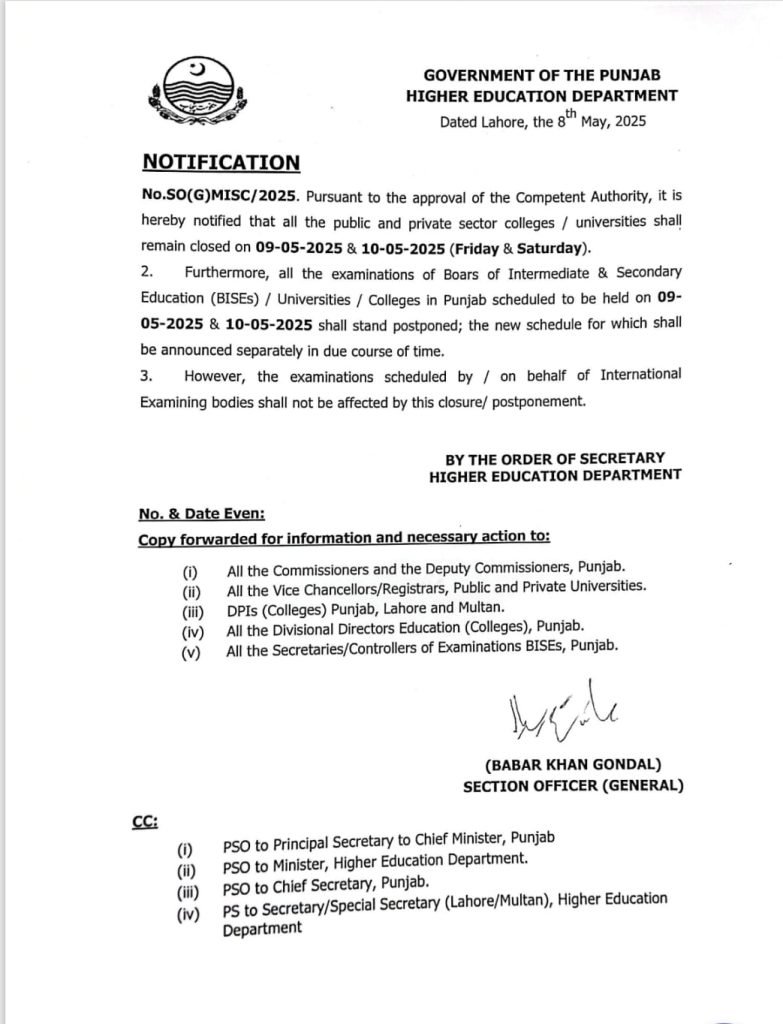 GOVERNMENT OF THE PUNJAB
HIGHER EDUCATION DEPARTMENT
Dated Lahore, the 8$^{th}$ May, 2025

NOTIFICATION

No.SO(G)MISC/2025. Pursuant to the approval of the Competent Authority, it is hereby notified that all the public and private sector colleges / universities shall remain closed on 09-05-2025 & 10-05-2025 (Friday & Saturday).

2. Furthermore, all the examinations of Boars of Intermediate & Secondary Education (BISEs) / Universities / Colleges in Punjab scheduled to be held on 09-05-2025 & 10-05-2025 shall stand postponed; the new schedule for which shall be announced separately in due course of time.

3. However, the examinations scheduled by / on behalf of International Examining bodies shall not be affected by this closure/ postponement.

BY THE ORDER OF SECRETARY
HIGHER EDUCATION DEPARTMENT

No. & Date Even:
Copy forwarded for information and necessary action to:

(i) All the Commissioners and the Deputy Commissioners, Punjab.
(ii) All the Vice Chancellors/Registrars, Public and Private Universities.
(iii) DPIs (Colleges) Punjab, Lahore and Multan.
(iv) All the Divisional Directors Education (Colleges), Punjab.
(v) All the Secretaries/Controllers of Examinations BISEs, Punjab.

(BABAR KHAN GONDAL)
SECTION OFFICER (GENERAL)

CC:
(i) PSO to Principal Secretary to Chief Minister, Punjab
(ii) PSO to Minister, Higher Education Department.
(iii) PSO to Chief Secretary, Punjab.
(iv) PS to Secretary/Special Secretary (Lahore/Multan), Higher Education Department